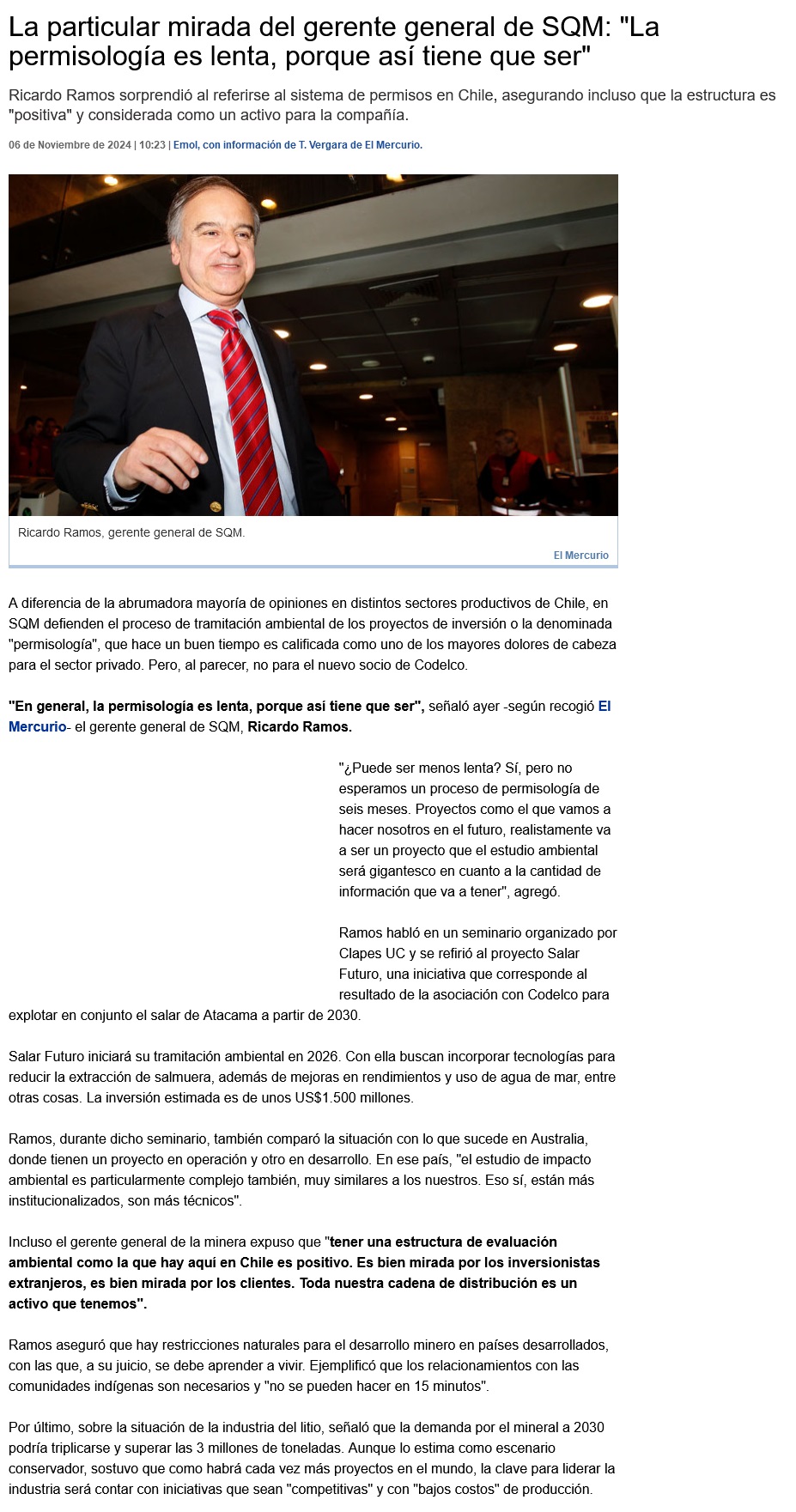 La particular mirada del gerente general de SQM: "La permisología es lenta, porque así tiene que ser"

Ricardo Ramos sorprendió al referirse al sistema de permisos en Chile, asegurando incluso que la estructura es "positiva" y considerada como un activo para la compañía.

06 de Noviembre de 2024 | 10:23 | Emol, con información de T. Vergara de El Mercurio.

Ricardo Ramos, gerente general de SQM.

El Mercurio

A diferencia de la abrumadora mayoría de opiniones en distintos sectores productivos de Chile, en SQM defienden el proceso de tramitación ambiental de los proyectos de inversión o la denominada "permisología", que hace un buen tiempo es calificada como uno de los mayores dolores de cabeza para el sector privado. Pero, al parecer, no para el nuevo socio de Codelco.

"En general, la permisología es lenta, porque así tiene que ser", señaló ayer -según recogió El Mercurio- el gerente general de SQM, Ricardo Ramos.

"¿Puede ser menos lenta? Sí, pero no esperamos un proceso de permisología de seis meses. Proyectos como el que vamos a hacer nosotros en el futuro, realistamente va a ser un proyecto que el estudio ambiental será gigantesco en cuanto a la cantidad de información que va a tener", agregó.

Ramos habló en un seminario organizado por Clapes UC y se refirió al proyecto Salar Futuro, una iniciativa que corresponde al resultado de la asociación con Codelco para explotar en conjunto el salar de Atacama a partir de 2030.

Salar Futuro iniciará su tramitación ambiental en 2026. Con ella buscan incorporar tecnologías para reducir la extracción de salmuera, además de mejoras en rendimientos y uso de agua de mar, entre otras cosas. La inversión estimada es de unos US$1.500 millones.

Ramos, durante dicho seminario, también comparó la situación con lo que sucede en Australia, donde tienen un proyecto en operación y otro en desarrollo. En ese país, "el estudio de impacto ambiental es particularmente complejo también, muy similares a los nuestros. Eso sí, están más institucionalizados, son más técnicos".

Incluso el gerente general de la minera expuso que "tener una estructura de evaluación ambiental como la que hay aquí en Chile es positivo. Es bien mirada por los inversionistas extranjeros, es bien mirada por los clientes. Toda nuestra cadena de distribución es un activo que tenemos".

Ramos aseguró que hay restricciones naturales para el desarrollo minero en países desarrollados, con las que, a su juicio, se debe aprender a vivir. Ejemplificó que los relacionamientos con las comunidades indígenas son necesarios y "no se pueden hacer en 15 minutos".

Por último, sobre la situación de la industria del litio, señaló que la demanda por el mineral a 2030 podría triplicarse y superar las 3 millones de toneladas. Aunque lo estima como escenario conservador, sostuvo que como habrá cada vez más proyectos en el mundo, la clave para liderar la industria será contar con iniciativas que sean "competitivas" y con "bajos costos" de producción.